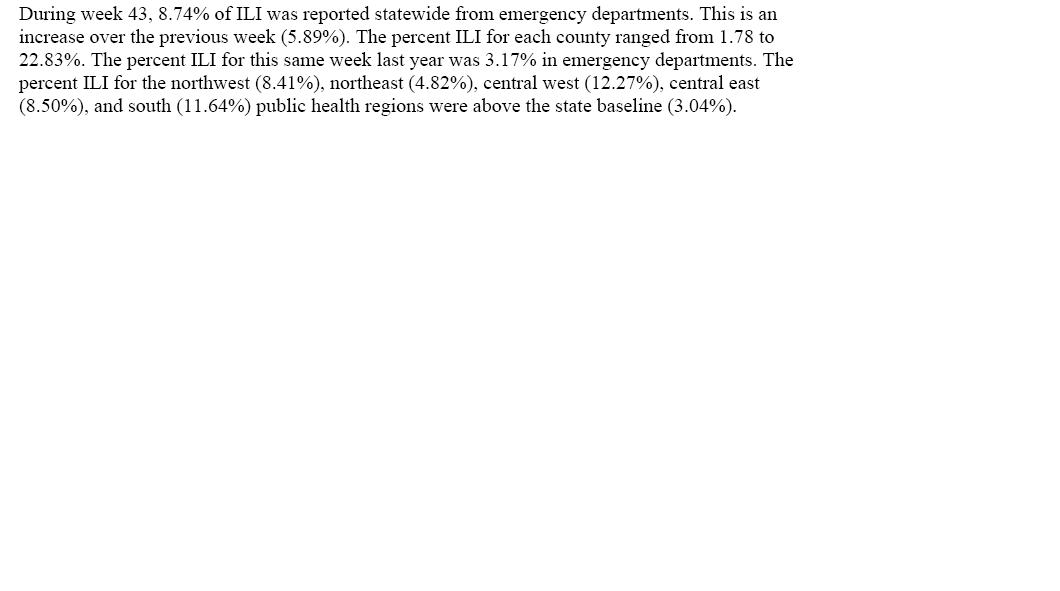 During week 43, 8.74% of ILI was reported statewide from emergency departments. This is an increase over the previous week (5.89%). The percent ILI for each county ranged from 1.78 to 22.83%. The percent ILI for this same week last year was 3.17% in emergency departments. The percent ILI for the northwest (8.41%), northeast (4.82%), central west (12.27%), central east (8.50%), and south (11.64%) public health regions were above the state baseline (3.04%).